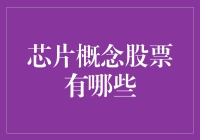 芯片概念股票有哪些